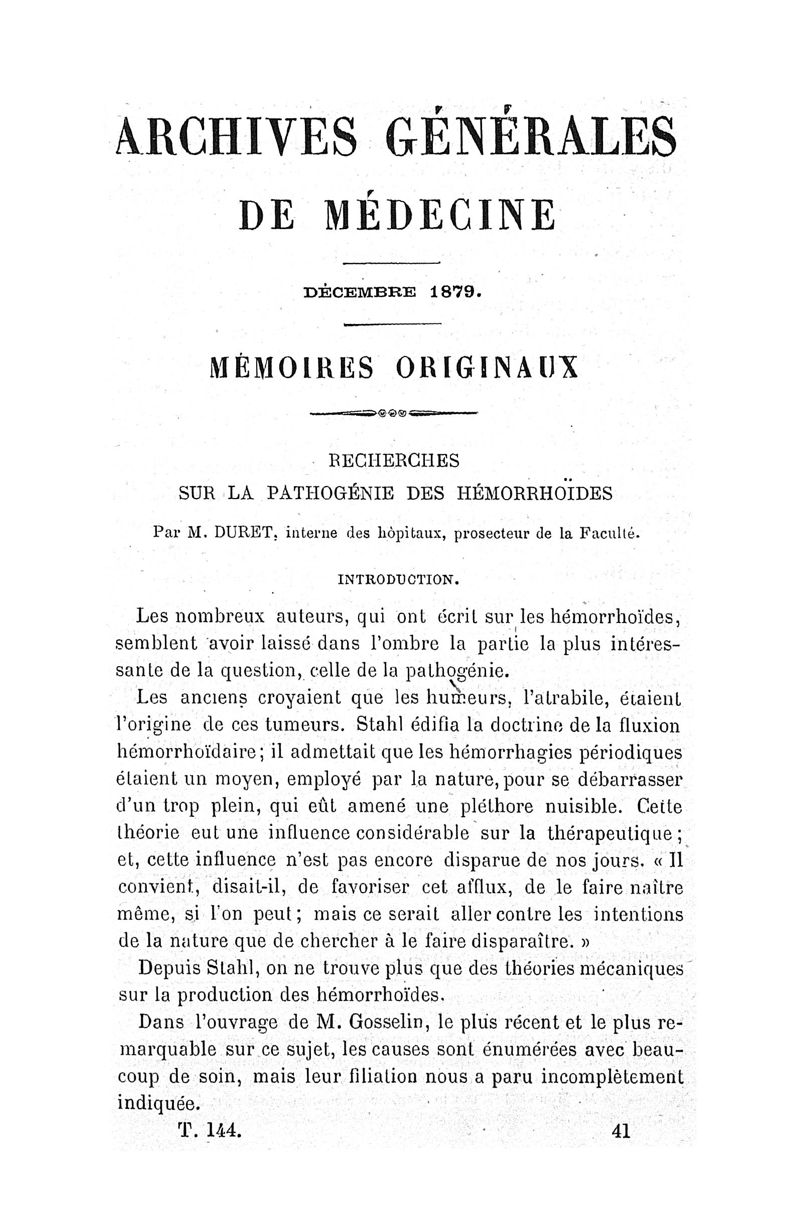 ARCHIVES GÉNÉRALES
DE MÉDECINE

DÉCEMBRE 1879.

MÉMOIRES ORIGINAUX

RECHERCHES
SUR LA PATHOGÉNIE DES HÉMORRHOÏDES

Par M. DURET, interne des hôpitaux, prosecteur de la Faculté.

INTRODUCTION.

Les nombreux auteurs, qui ont écrit sur les hémorrhoïdes, semblent avoir laissé dans l'ombre la partie la plus intéressante de la question, celle de la pathogénie.

Les anciens croyaient que les humeurs, l'atrabile, étaient l'origine de ces tumeurs. Stahl édifia la doctrine de la fluxion hémorrhoïdaire; il admettait que les hémorrhagies périodiques étaient un moyen, employé par la nature, pour se débarrasser d'un trop plein, qui eût amené une pléthore nuisible. Cette théorie eut une influence considérable sur la thérapeutique; et, cette influence n'est pas encore disparue de nos jours. « Il convient, disait-il, de favoriser cet afflux, de le faire naître même, si l'on peut; mais ce serait aller contre les intentions de la nature que de chercher à le faire disparaître. »

Depuis Stahl, on ne trouve plus que des théories mécaniques sur la production des hémorrhoïdes.

Dans l'ouvrage de M. Gosselin, le plus récent et le plus remarquable sur ce sujet, les causes sont énumérées avec beaucoup de soin, mais leur filiation nous a paru incomplètement indiquée.

T. 144. 41